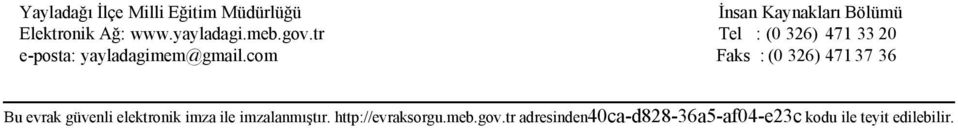 Yayladağı İlçe Milli Eğitim Müdürlüğü
Elektronik Ağ: www.yayladagi.meb.gov.tr
e-posta: yayladagimem@gmail.com

İnsan Kaynakları Bölümü
Tel : (0 326) 471 33 20
Faks : (0 326) 471 37 36

Bu evrak güvenli elektronik imza ile imzalanmıştır. http://evraksorgu.meb.gov.tr adresinden40ca-d828-36a5-af04-e23c kodu ile teyit edilebilir.